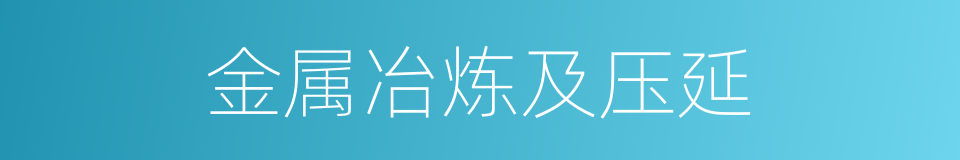 金属冶炼及压延